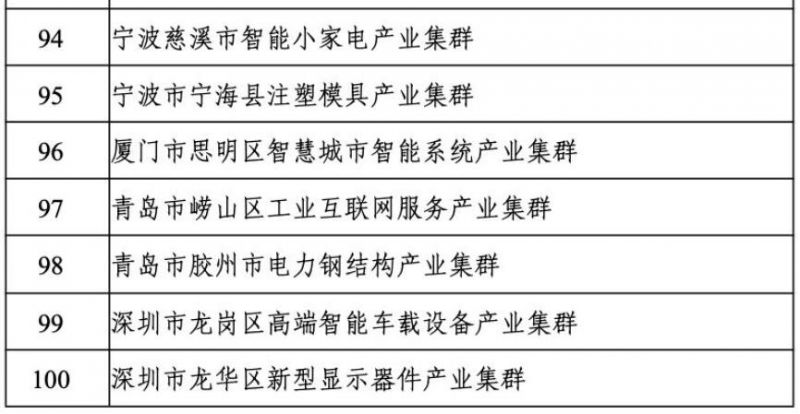 | 94 | 宁波慈溪市智能小家电产业集群 |
|---|---|
| 95 | 宁波市宁海县注塑模具产业集群 |
| 96 | 厦门市思明区智慧城市智能系统产业集群 |
| 97 | 青岛市崂山区工业互联网服务产业集群 |
| 98 | 青岛市胶州市电力钢结构产业集群 |
| 99 | 深圳市龙岗区高端智能车载设备产业集群 |
| 100 | 深圳市龙华区新型显示器件产业集群 |